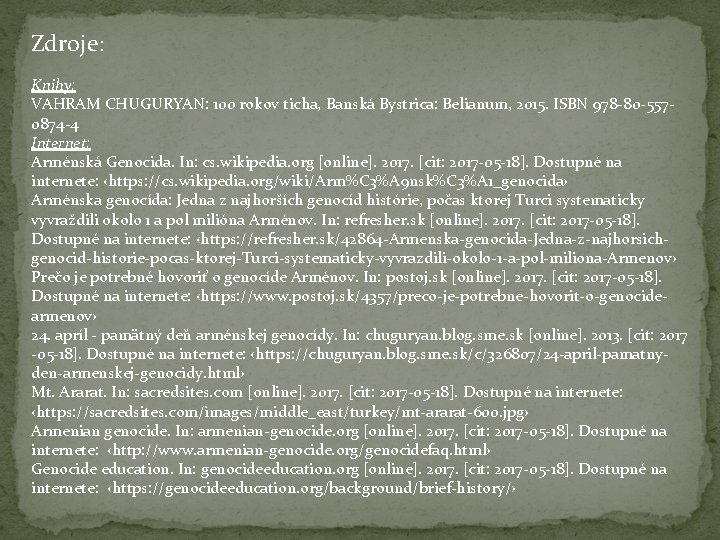 Zdroje:

Knihy:
VAHRAM CHUGURYAN: 100 rokov ticha, Banská Bystrica: Belianum, 2015. ISBN 978-80-557-0874-4
Internet:
Arménská Genocida. In: cs.wikipedia.org [online]. 2017. [cit: 2017-05-18]. Dostupné na internete: ‹https://cs.wikipedia.org/wiki/Arm%C3%A9nsk%C3%A1_genocida›
Arménska genocída: Jedna z najhorších genocíd histórie, počas ktorej Turci systematicky vyvraždili okolo 1 a pol milióna Arménov. In: refresher.sk [online]. 2017. [cit: 2017-05-18]. Dostupné na internete: ‹https://refresher.sk/42864-Armenska-genocida-Jedna-z-najhorsich-genocid-historie-pocas-ktorej-Turci-systematicky-vyvrazdili-okolo-1-a-pol-miliona-Armenov›
Prečo je potrebné hovoriť o genocíde Arménov. In: postoj.sk [online]. 2017. [cit: 2017-05-18]. Dostupné na internete: ‹https://www.postoj.sk/4357/preco-je-potrebne-hovorit-o-genocide-armenov›
24. apríl - pamätný deň arménskej genocídy. In: chuguryan.blog.sme.sk [online]. 2013. [cit: 2017-05-18]. Dostupné na internete: ‹https://chuguryan.blog.sme.sk/c/326807/24-april-pamatny-den-armenskej-genocidy.html›
Mt. Ararat. In: sacredsites.com [online]. 2017. [cit: 2017-05-18]. Dostupné na internete: ‹https://sacredsites.com/images/middle_east/turkey/mt-ararat-600.jpg›
Armenian genocide. In: armenian-genocide.org [online]. 2017. [cit: 2017-05-18]. Dostupné na internete: ‹http://www.armenian-genocide.org/genocidefaq.html›
Genocide education. In: genocideeducation.org [online]. 2017. [cit: 2017-05-18]. Dostupné na internete: ‹https://genocideeducation.org/background/brief-history/›